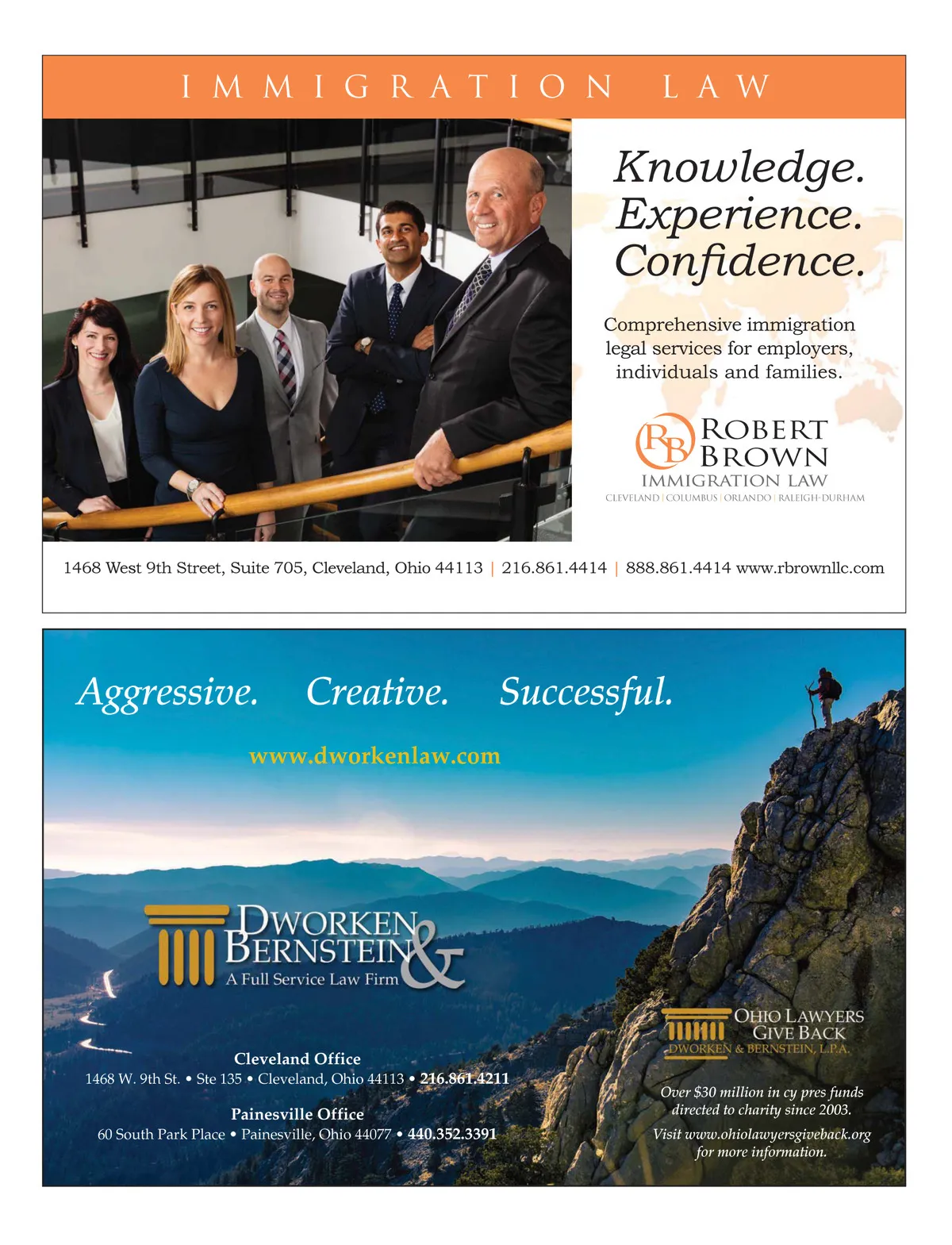 IMMIGRATION LAW

Knowledge. Experience. Confidence.

Comprehensive immigration legal services for employers, individuals and families.

RB
ROBERT
BROWN
IMMIGRATION LAW
CLEVELAND | COLUMBUS | ORLANDO | RALEIGH-DURHAM

1468 West 9th Street, Suite 705, Cleveland, Ohio 44113 | 216.861.4414 | 888.861.4414 www.rbrownllc.com

Aggressive. Creative. Successful.

www.dworkenlaw.com

DWORKEN & BERNSTEIN
A Full Service Law Firm

Cleveland Office
1468 W. 9th St. • Ste 135 • Cleveland, Ohio 44113 • 216.861.4211

Painesville Office
60 South Park Place • Painesville, Ohio 44077 • 440.352.3391

OHIO LAWYERS
GIVE BACK
DWORKEN & BERNSTEIN, L.P.A.

Over $30 million in cy pres funds directed to charity since 2003.

Visit www.ohiolawyersgiveback.org for more information.